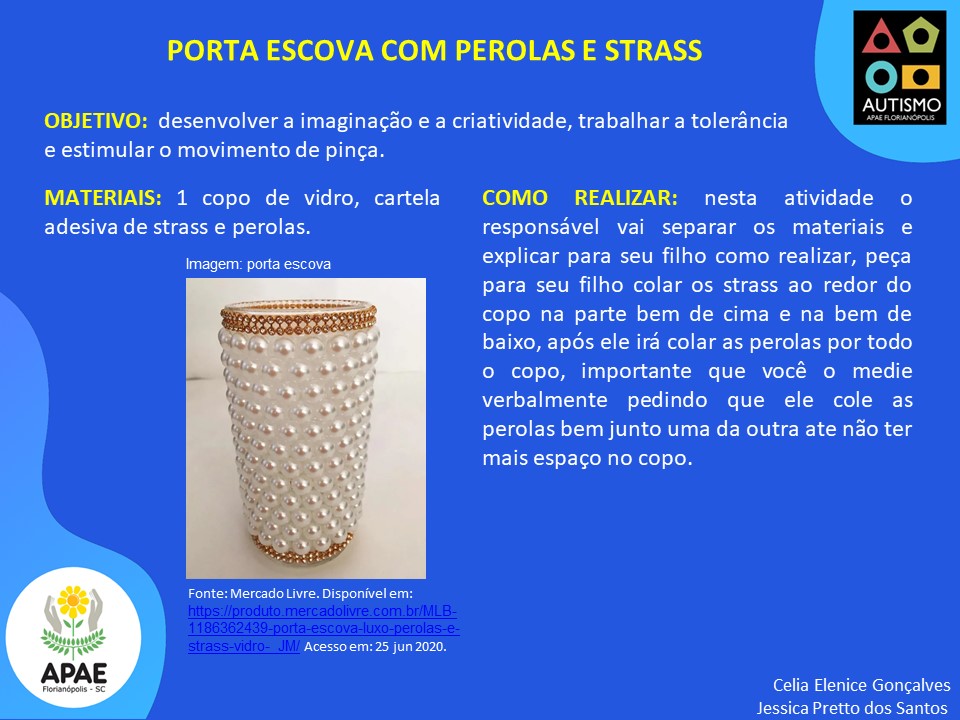 PORTA ESCOVA COM PEROLAS E STRASS

AUTISMO
APAE FLORIANÓPOLIS

OBJETIVO: desenvolver a imaginação e a criatividade, trabalhar a tolerância e estimular o movimento de pinça.

MATERIAIS: 1 copo de vidro, cartela adesiva de strass e perolas.

Imagem: porta escova

Fonte: Mercado Livre. Disponível em: https://produto.mercadolivre.com.br/MLB-1186362439-porta-escova-luxo-perolas-e-strass-vidro-_JM/ Acesso em: 25 jun 2020.

COMO REALIZAR: nesta atividade o responsável vai separar os materiais e explicar para seu filho como realizar, peça para seu filho colar os strass ao redor do copo na parte bem de cima e na bem de baixo, após ele irá colar as perolas por todo o copo, importante que você o medie verbalmente pedindo que ele cole as perolas bem junto uma da outra ate não ter mais espaço no copo.

APAE
Florianópolis - SC

Celia Elenice Gonçalves
Jessica Pretto dos Santos